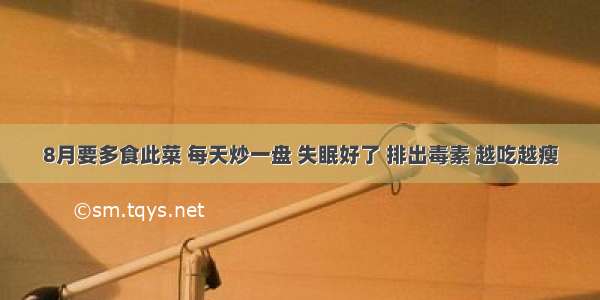 8月要多食此菜 每天炒一盘 失眠好了 排出毒素 越吃越瘦

©sm.tqys.net